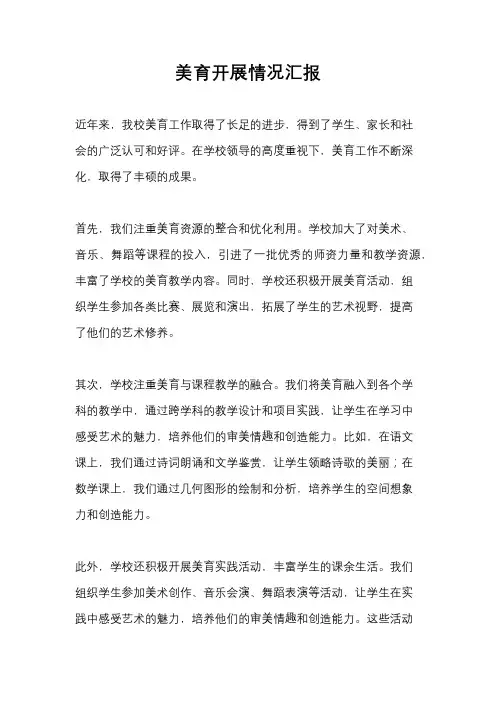 美育开展情况汇报

近年来，我校美育工作取得了长足的进步，得到了学生、家长和社会的广泛认可和好评。在学校领导的高度重视下，美育工作不断深化，取得了丰硕的成果。

首先，我们注重美育资源的整合和优化利用。学校加大了对美术、音乐、舞蹈等课程的投入，引进了一批优秀的师资力量和教学资源，丰富了学校的美育教学内容。同时，学校还积极开展美育活动，组织学生参加各类比赛、展览和演出，拓展了学生的艺术视野，提高了他们的艺术修养。

其次，学校注重美育与课程教学的融合。我们将美育融入到各个学科的教学中，通过跨学科的教学设计和项目实践，让学生在学习中感受艺术的魅力，培养他们的审美情趣和创造能力。比如，在语文课上，我们通过诗词朗诵和文学鉴赏，让学生领略诗歌的美丽；在数学课上，我们通过几何图形的绘制和分析，培养学生的空间想象力和创造能力。

此外，学校还积极开展美育实践活动，丰富学生的课余生活。我们组织学生参加美术创作、音乐会演、舞蹈表演等活动，让学生在实践中感受艺术的魅力，培养他们的审美情趣和创造能力。这些活动